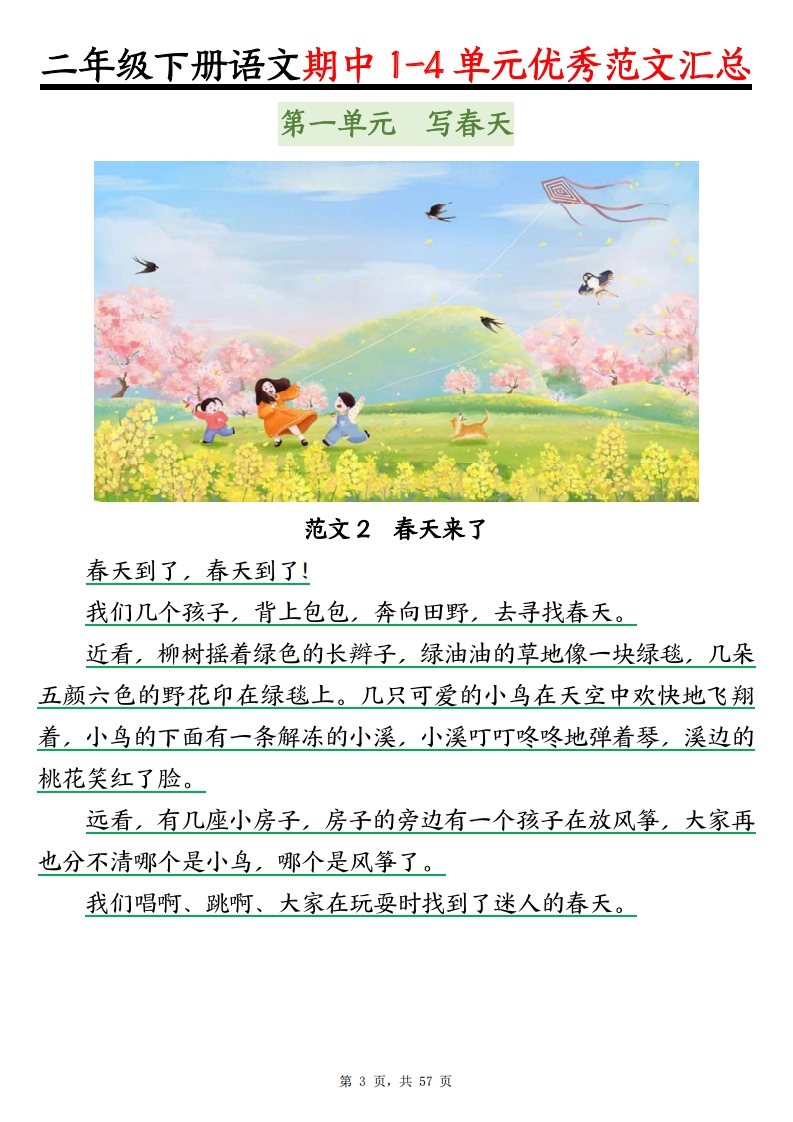 二年级下册语文期中 1-4 单元优秀范文汇总

第一单元　写春天

范文 2　春天来了

春天到了，春天到了!

我们几个孩子，背上包包，奔向田野，去寻找春天。

近看，柳树摇着绿色的长辫子，绿油油的草地像一块绿毯，几朵五颜六色的野花印在绿毯上。几只可爱的小鸟在天空中欢快地飞翔着，小鸟的下面有一条解冻的小溪，小溪叮叮咚咚地弹着琴，溪边的桃花笑红了脸。

远看，有几座小房子，房子的旁边有一个孩子在放风筝，大家再也分不清哪个是小鸟，哪个是风筝了。

我们唱啊、跳啊、大家在玩耍时找到了迷人的春天。

第 3 页，共 57 页